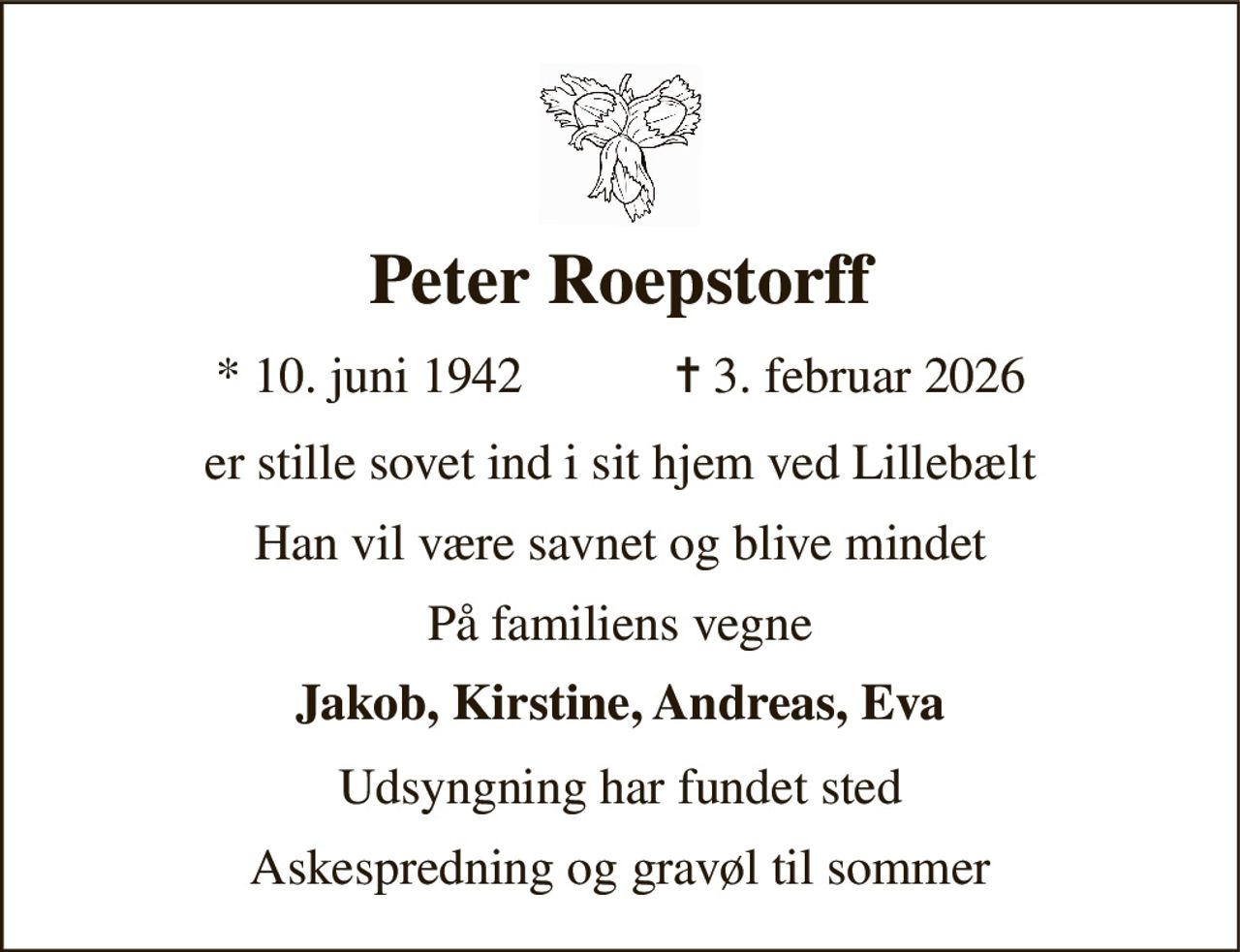 Peter Roepstorff

* 10. juni 1942 † 3. februar 2026

er stille sovet ind i sit hjem ved Lillebælt

Han vil være savnet og blive mindet

På familiens vegne

Jakob, Kirstine, Andreas, Eva

Udsyngning har fundet sted

Askespredning og gravøl til sommer